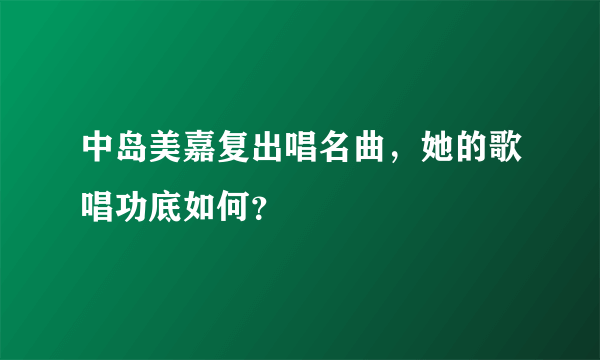 中岛美嘉复出唱名曲，她的歌唱功底如何?